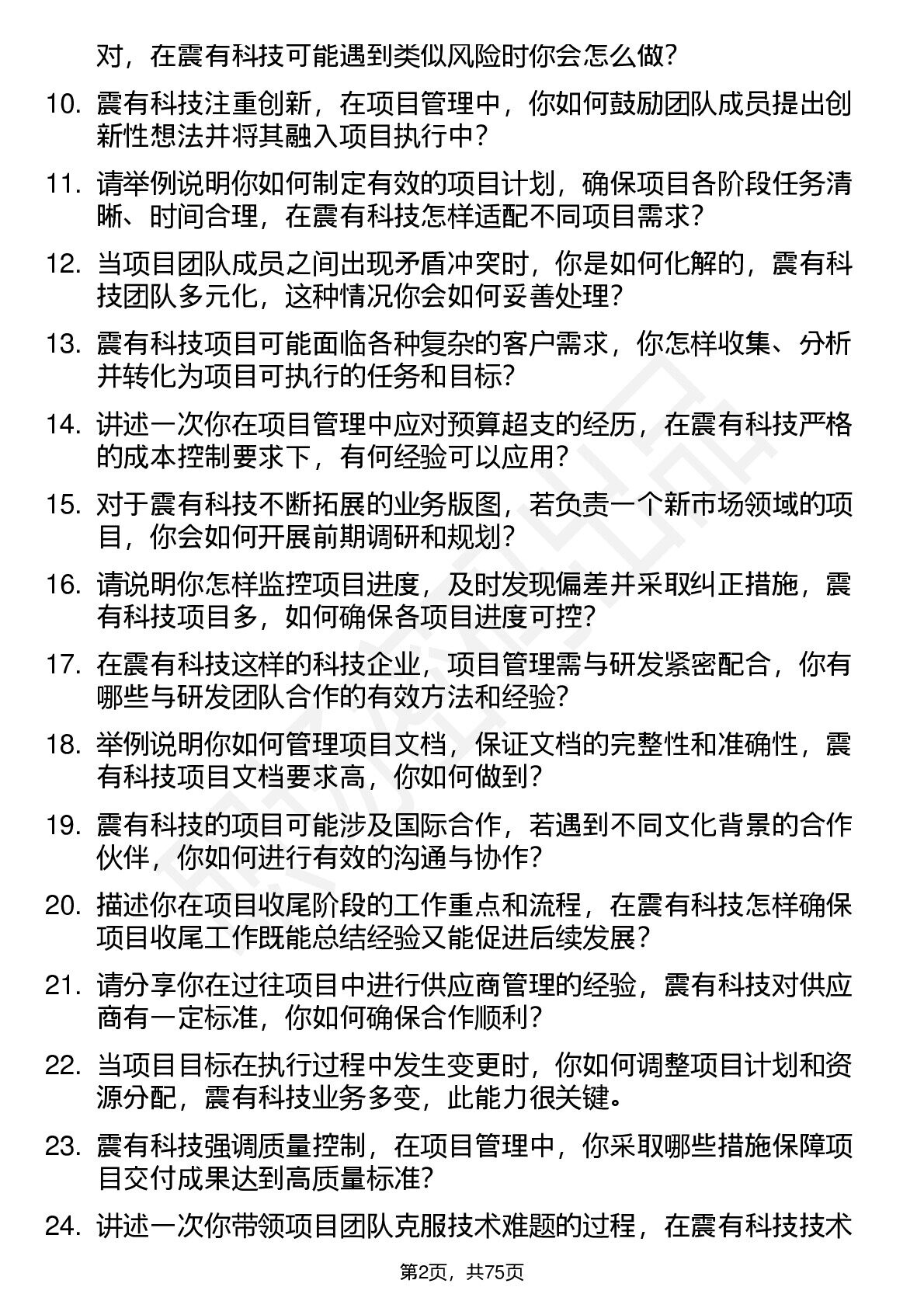 对，在震有科技可能遇到类似风险时你会怎么做？

10. 震有科技注重创新，在项目管理中，你如何鼓励团队成员提出创新性想法并将其融入项目执行中？

11. 请举例说明你如何制定有效的项目计划，确保项目各阶段任务清晰、时间合理，在震有科技怎样适配不同项目需求？

12. 当项目团队成员之间出现矛盾冲突时，你是如何化解的，震有科技团队多元化，这种情况你会如何妥善处理？

13. 震有科技项目可能面临各种复杂的客户需求，你怎样收集、分析并转化为项目可执行的任务和目标？

14. 讲述一次你在项目管理中应对预算超支的经历，在震有科技严格的成本控制要求下，有何经验可以应用？

15. 对于震有科技不断拓展的业务版图，若负责一个新市场领域的项目，你会如何开展前期调研和规划？

16. 请说明你怎样监控项目进度，及时发现偏差并采取纠正措施，震有科技项目多，如何确保各项目进度可控？

17. 在震有科技这样的科技企业，项目管理需与研发紧密配合，你有哪些与研发团队合作的有效方法和经验？

18. 举例说明你如何管理项目文档，保证文档的完整性和准确性，震有科技项目文档要求高，你如何做到？

19. 震有科技的项目可能涉及国际合作，若遇到不同文化背景的合作伙伴，你如何进行有效的沟通与协作？

20. 描述你在项目收尾阶段的工作重点和流程，在震有科技怎样确保项目收尾工作既能总结经验又能促进后续发展？

21. 请分享你在过往项目中进行供应商管理的经验，震有科技对供应商有一定标准，你如何确保合作顺利？

22. 当项目目标在执行过程中发生变更时，你如何调整项目计划和资源分配，震有科技业务多变，此能力很关键。

23. 震有科技强调质量控制，在项目管理中，你采取哪些措施保障项目交付成果达到高质量标准？

24. 讲述一次你带领项目团队克服技术难题的过程，在震有科技技术

第2页，共75页